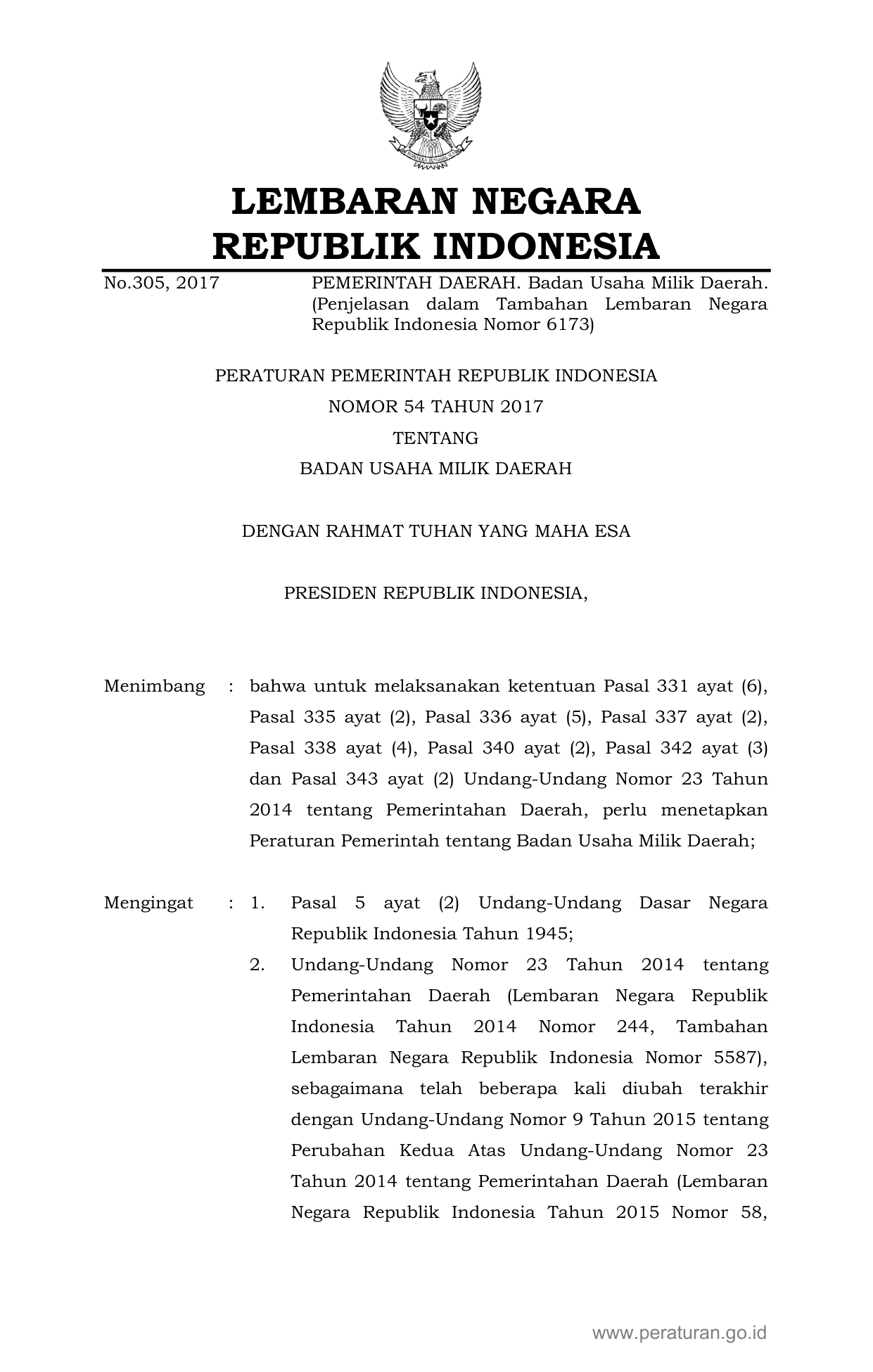 LEMBARAN NEGARA
REPUBLIK INDONESIA

No.305, 2017 PEMERINTAH DAERAH. Badan Usaha Milik Daerah. (Penjelasan dalam Tambahan Lembaran Negara Republik Indonesia Nomor 6173)

PERATURAN PEMERINTAH REPUBLIK INDONESIA
NOMOR 54 TAHUN 2017
TENTANG
BADAN USAHA MILIK DAERAH

DENGAN RAHMAT TUHAN YANG MAHA ESA

PRESIDEN REPUBLIK INDONESIA,

Menimbang : bahwa untuk melaksanakan ketentuan Pasal 331 ayat (6), Pasal 335 ayat (2), Pasal 336 ayat (5), Pasal 337 ayat (2), Pasal 338 ayat (4), Pasal 340 ayat (2), Pasal 342 ayat (3) dan Pasal 343 ayat (2) Undang-Undang Nomor 23 Tahun 2014 tentang Pemerintahan Daerah, perlu menetapkan Peraturan Pemerintah tentang Badan Usaha Milik Daerah;

Mengingat : 1. Pasal 5 ayat (2) Undang-Undang Dasar Negara Republik Indonesia Tahun 1945;
2. Undang-Undang Nomor 23 Tahun 2014 tentang Pemerintahan Daerah (Lembaran Negara Republik Indonesia Tahun 2014 Nomor 244, Tambahan Lembaran Negara Republik Indonesia Nomor 5587), sebagaimana telah beberapa kali diubah terakhir dengan Undang-Undang Nomor 9 Tahun 2015 tentang Perubahan Kedua Atas Undang-Undang Nomor 23 Tahun 2014 tentang Pemerintahan Daerah (Lembaran Negara Republik Indonesia Tahun 2015 Nomor 58,

www.peraturan.go.id